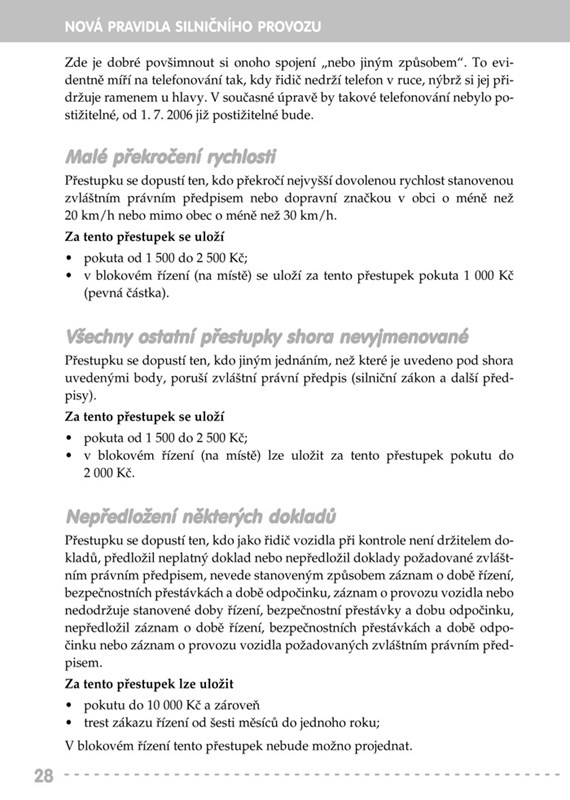 NOVÁ PRAVIDLA SILNIČNÍHO PROVOZU

Zde je dobré povšimnout si onoho spojení „nebo jiným způsobem". To evidentně míří na telefonování tak, kdy řidič nedrží telefon v ruce, nýbrž si jej přidržuje ramenem u hlavy. V současné úpravě by takové telefonování nebylo postižitelné, od 1. 7. 2006 již postižitelné bude.

Malé překročení rychlosti

Přestupku se dopustí ten, kdo překročí nejvyšší dovolenou rychlost stanovenou zvláštním právním předpisem nebo dopravní značkou v obci o méně než 20 km/h nebo mimo obec o méně než 30 km/h.

Za tento přestupek se uloží

• pokuta od 1 500 do 2 500 Kč;
• v blokovém řízení (na místě) se uloží za tento přestupek pokuta 1 000 Kč (pevná částka).

Všechny ostatní přestupky shora nevyjmenované

Přestupku se dopustí ten, kdo jiným jednáním, než které je uvedeno pod shora uvedenými body, poruší zvláštní právní předpis (silniční zákon a další předpisy).

Za tento přestupek se uloží

• pokuta od 1 500 do 2 500 Kč;
• v blokovém řízení (na místě) lze uložit za tento přestupek pokutu do 2 000 Kč.

Nepředložení některých dokladů

Přestupku se dopustí ten, kdo jako řidič vozidla při kontrole není držitelem dokladů, předložil neplatný doklad nebo nepředložil doklady požadované zvláštním právním předpisem, nevede stanoveným způsobem záznam o době řízení, bezpečnostních přestávkách a době odpočinku, záznam o provozu vozidla nebo nedodržuje stanovené doby řízení, bezpečnostní přestávky a dobu odpočinku, nepředložil záznam o době řízení, bezpečnostních přestávkách a době odpočinku nebo záznam o provozu vozidla požadovaných zvláštním právním předpisem.

Za tento přestupek lze uložit

• pokutu do 10 000 Kč a zároveň
• trest zákazu řízení od šesti měsíců do jednoho roku;

V blokovém řízení tento přestupek nebude možno projednat.

28